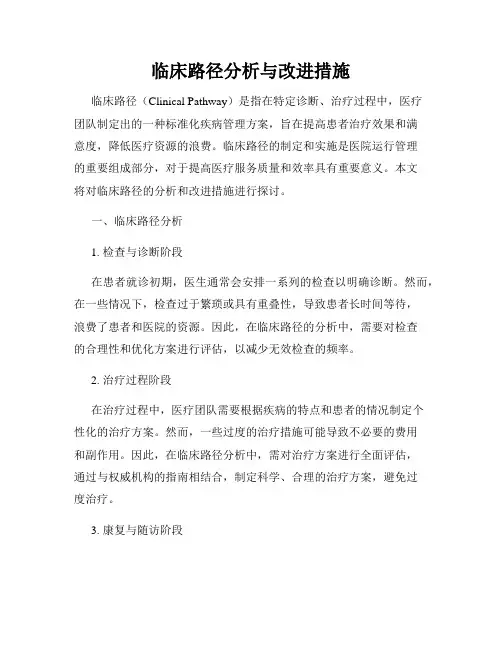 临床路径分析与改进措施

临床路径（Clinical Pathway）是指在特定诊断、治疗过程中，医疗团队制定出的一种标准化疾病管理方案，旨在提高患者治疗效果和满意度，降低医疗资源的浪费。临床路径的制定和实施是医院运行管理的重要组成部分，对于提高医疗服务质量和效率具有重要意义。本文将对临床路径的分析和改进措施进行探讨。

一、临床路径分析

1. 检查与诊断阶段

在患者就诊初期，医生通常会安排一系列的检查以明确诊断。然而，在一些情况下，检查过于繁琐或具有重叠性，导致患者长时间等待，浪费了患者和医院的资源。因此，在临床路径的分析中，需要对检查的合理性和优化方案进行评估，以减少无效检查的频率。

2. 治疗过程阶段

在治疗过程中，医疗团队需要根据疾病的特点和患者的情况制定个性化的治疗方案。然而，一些过度的治疗措施可能导致不必要的费用和副作用。因此，在临床路径分析中，需对治疗方案进行全面评估，通过与权威机构的指南相结合，制定科学、合理的治疗方案，避免过度治疗。

3. 康复与随访阶段